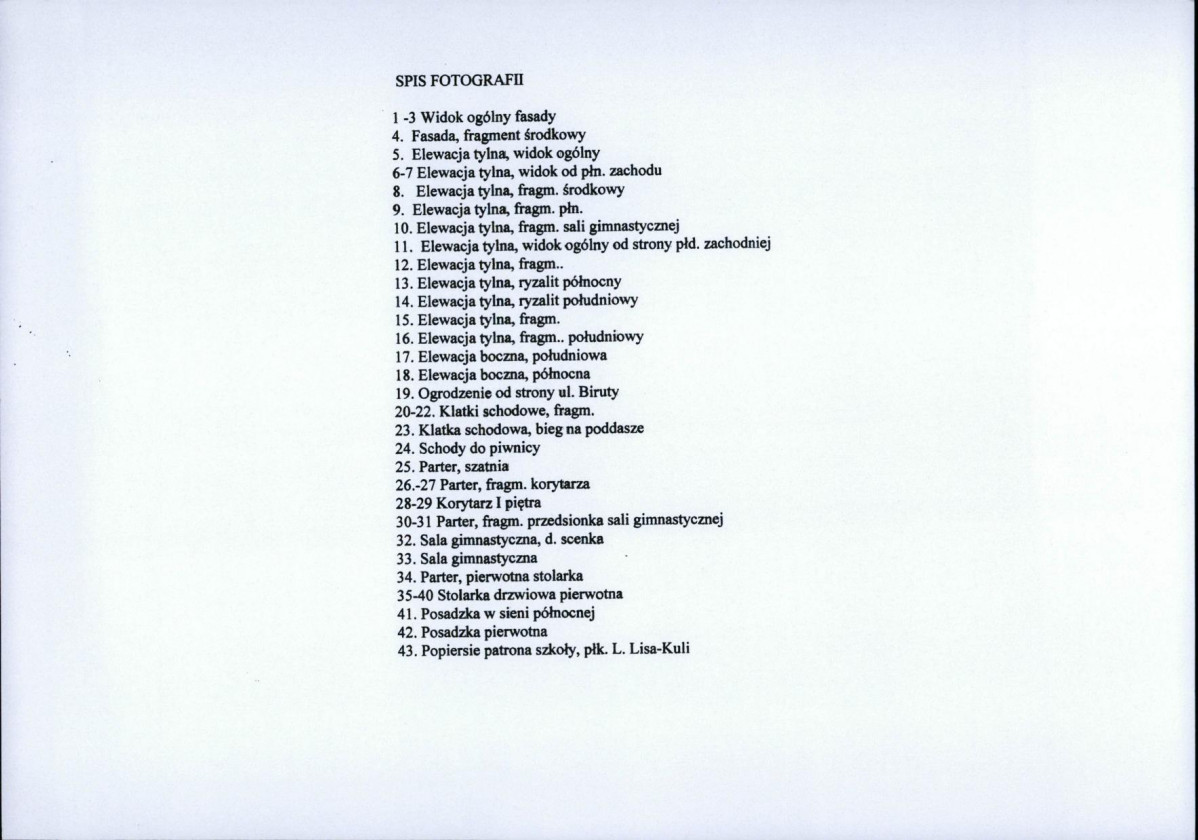 SPIS FOTOGRAFII

1 -3 Widok ogólny fasady
4. Fasada, fragment środkowy
5. Elewacja tylna, widok ogólny
6-7 Elewacja tylna, widok od płn. zachodu
8. Elewacja tylna, fragm. środkowy
9. Elewacja tylna, fragm. płn.
10. Elewacja tylna, fragm. sali gimnastycznej
11. Elewacja tylna, widok ogólny od strony płd. zachodniej
12. Elewacja tylna, fragm..
13. Elewacja tylna, ryzalit północny
14. Elewacja tylna, ryzalit południowy
15. Elewacja tylna, fragm.
16. Elewacja tylna, fragm.. południowy
17. Elewacja boczna, południowa
18. Elewacja boczna, północna
19. Ogrodzenie od strony ul. Biruty
20-22. Klatki schodowe, fragm.
23. Klatka schodowa, bieg na poddasze
24. Schody do piwnicy
25. Parter, szatnia
26.-27 Parter, fragm. korytarza
28-29 Korytarz I piętra
30-31 Parter, fragm. przedsionka sali gimnastycznej
32. Sala gimnastyczna, d. scenka
33. Sala gimnastyczna
34. Parter, pierwotna stolarka
35-40 Stolarka drzwiowa pierwotna
41. Posadzka w sieni północnej
42. Posadzka pierwotna
43. Popiersie patrona szkoły, płk. L. Lisa-Kuli